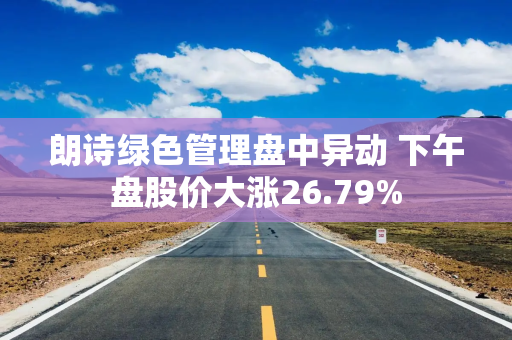 朗诗绿色管理盘中异动 下午盘股价大涨26.79%